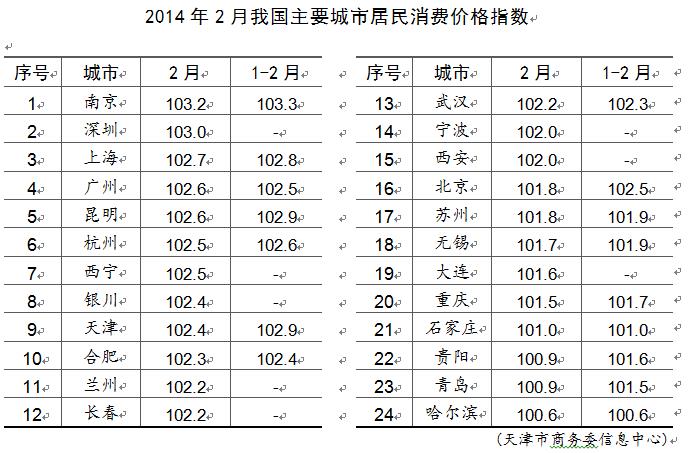 2014 年 2 月我国主要城市居民消费价格指数

| 序号 | 城市 | 2 月 | 1-2 月 |
|---|---|---|---|
| 1 | 南京 | 103.2 | 103.3 |
| 2 | 深圳 | 103.0 | - |
| 3 | 上海 | 102.7 | 102.8 |
| 4 | 广州 | 102.6 | 102.5 |
| 5 | 昆明 | 102.6 | 102.9 |
| 6 | 杭州 | 102.5 | 102.6 |
| 7 | 西宁 | 102.5 | - |
| 8 | 银川 | 102.4 | - |
| 9 | 天津 | 102.4 | 102.9 |
| 10 | 合肥 | 102.3 | 102.4 |
| 11 | 兰州 | 102.2 | - |
| 12 | 长春 | 102.2 | - |

| 序号 | 城市 | 2 月 | 1-2 月 |
|---|---|---|---|
| 13 | 武汉 | 102.2 | 102.3 |
| 14 | 宁波 | 102.0 | - |
| 15 | 西安 | 102.0 | - |
| 16 | 北京 | 101.8 | 102.5 |
| 17 | 苏州 | 101.8 | 101.9 |
| 18 | 无锡 | 101.7 | 101.9 |
| 19 | 大连 | 101.6 | - |
| 20 | 重庆 | 101.5 | 101.7 |
| 21 | 石家庄 | 101.0 | 101.0 |
| 22 | 贵阳 | 100.9 | 101.6 |
| 23 | 青岛 | 100.9 | 101.5 |
| 24 | 哈尔滨 | 100.6 | 100.6 |

（天津市商务委信息中心）